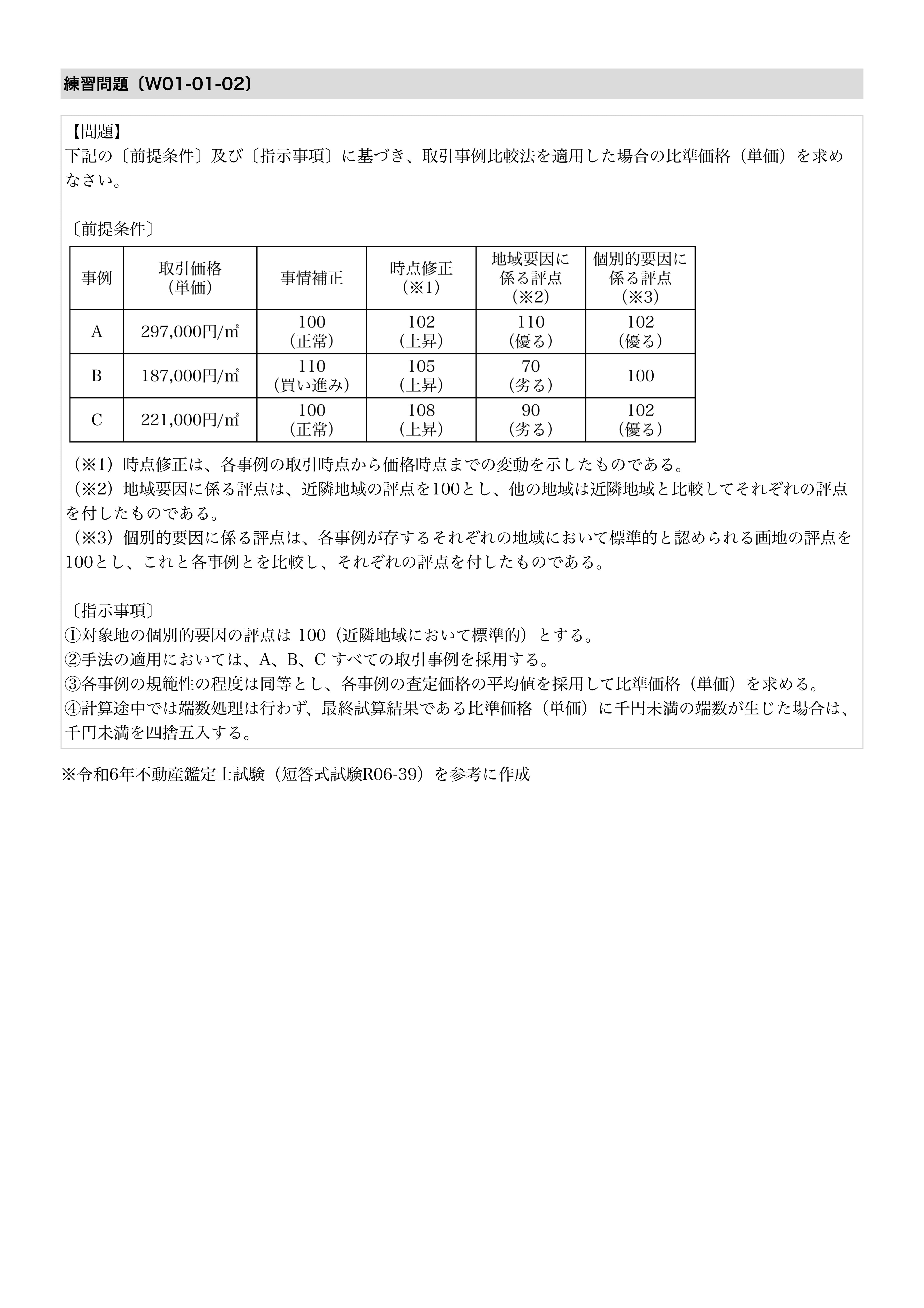 練習問題〔W01-01-02〕

【問題】
下記の〔前提条件〕及び〔指示事項〕に基づき、取引事例比較法を適用した場合の比準価格（単価）を求めなさい。

〔前提条件〕

| 事例 | 取引価格（単価） | 事情補正 | 時点修正（※1） | 地域要因に係る評点（※2） | 個別的要因に係る評点（※3） |
|---|---|---|---|---|---|
| A | 297,000円/㎡ | 100（正常） | 102（上昇） | 110（優る） | 102（優る） |
| B | 187,000円/㎡ | 110（買い進み） | 105（上昇） | 70（劣る） | 100 |
| C | 221,000円/㎡ | 100（正常） | 108（上昇） | 90（劣る） | 102（優る） |

（※1）時点修正は、各事例の取引時点から価格時点までの変動を示したものである。
（※2）地域要因に係る評点は、近隣地域の評点を100とし、他の地域は近隣地域と比較してそれぞれの評点を付したものである。
（※3）個別的要因に係る評点は、各事例が存するそれぞれの地域において標準的と認められる画地の評点を100とし、これと各事例とを比較し、それぞれの評点を付したものである。

〔指示事項〕
①対象地の個別的要因の評点は 100（近隣地域において標準的）とする。
②手法の適用においては、A、B、C すべての取引事例を採用する。
③各事例の規範性の程度は同等とし、各事例の査定価格の平均値を採用して比準価格（単価）を求める。
④計算途中では端数処理は行わず、最終試算結果である比準価格（単価）に千円未満の端数が生じた場合は、千円未満を四捨五入する。

※令和6年不動産鑑定士試験（短答式試験R06-39）を参考に作成